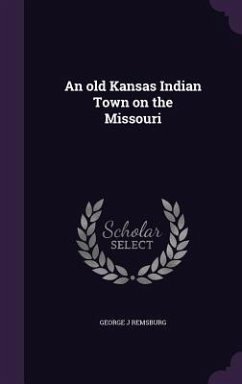 An old Kansas Indian Town on the Missouri

Scholar SELECT

GEORGE J REMSBURG